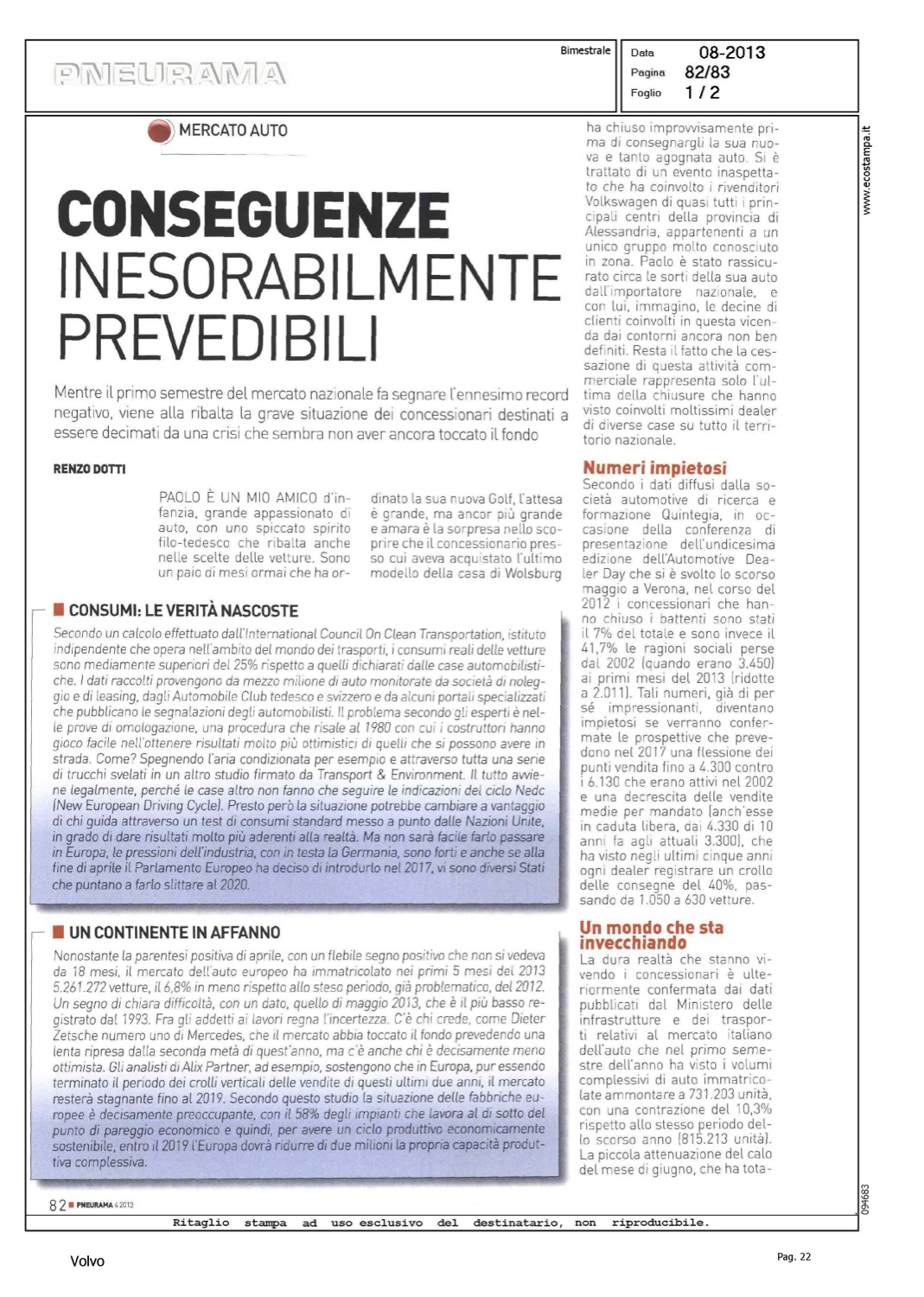 PNEURAMA

Bimestrale

Data 08-2013
Pagina 82/83
Foglio 1 / 2

www.ecostampa.it

MERCATO AUTO

CONSEGUENZE INESORABILMENTE PREVEDIBILI

Mentre il primo semestre del mercato nazionale fa segnare l'ennesimo record negativo, viene alla ribalta la grave situazione dei concessionari destinati a essere decimati da una crisi che sembra non aver ancora toccato il fondo

RENZO DOTTI

PAOLO È UN MIO AMICO d'infanzia, grande appassionato di auto, con uno spiccato spirito filo-tedesco che ribalta anche nelle scelte delle vetture. Sono un paio di mesi ormai che ha ordinato la sua nuova Golf, l'attesa è grande, ma ancor più grande e amara è la sorpresa nello scoprire che il concessionario presso cui aveva acquistato l'ultimo modello della casa di Wolsburg ha chiuso improvvisamente prima di consegnargli la sua nuova e tanto agognata auto. Si è trattato di un evento inaspettato che ha coinvolto i rivenditori Volkswagen di quasi tutti i principali centri della provincia di Alessandria, appartenenti a un unico gruppo molto conosciuto in zona. Paolo è stato rassicurato circa le sorti della sua auto dall'importatore nazionale, e con lui, immagino, le decine di clienti coinvolti in questa vicenda dai contorni ancora non ben definiti. Resta il fatto che la cessazione di questa attività commerciale rappresenta solo l'ultima della chiusure che hanno visto coinvolti moltissimi dealer di diverse case su tutto il territorio nazionale.

Numeri impietosi
Secondo i dati diffusi dalla società automotive di ricerca e formazione Quintegia, in occasione della conferenza di presentazione dell'undicesima edizione dell'Automotive Dealer Day che si è svolto lo scorso maggio a Verona, nel corso del 2012 i concessionari che hanno chiuso i battenti sono stati il 7% del totale e sono invece il 41,7% le ragioni sociali perse dal 2002 (quando erano 3.450) ai primi mesi del 2013 (ridotte a 2.011). Tali numeri, già di per sé impressionanti, diventano impietosi se verranno confermate le prospettive che prevedono nel 2017 una flessione dei punti vendita fino a 4.300 contro i 6.130 che erano attivi nel 2002 e una decrescita delle vendite medie per mandato (anch'esse in caduta libera, dai 4.330 di 10 anni fa agli attuali 3.300), che ha visto negli ultimi cinque anni ogni dealer registrare un crollo delle consegne del 40%, passando da 1.050 a 630 vetture.

Un mondo che sta invecchiando
La dura realtà che stanno vivendo i concessionari è ulteriormente confermata dai dati pubblicati dal Ministero delle infrastrutture e dei trasporti relativi al mercato italiano dell'auto che nel primo semestre dell'anno ha visto i volumi complessivi di auto immatricolate ammontare a 731.203 unità, con una contrazione del 10,3% rispetto allo stesso periodo dello scorso anno (815.213 unità). La piccola attenuazione del calo del mese di giugno, che ha tota-

CONSUMI: LE VERITÀ NASCOSTE
Secondo un calcolo effettuato dall'International Council On Clean Transportation, istituto indipendente che opera nell'ambito del mondo dei trasporti, i consumi reali delle vetture sono mediamente superiori del 25% rispetto a quelli dichiarati dalle case automobilistiche. I dati raccolti provengono da mezzo milione di auto monitorate da società di noleggio e di leasing, dagli Automobile Club tedesco e svizzero e da alcuni portali specializzati che pubblicano le segnalazioni degli automobilisti. Il problema secondo gli esperti è nelle prove di omologazione, una procedura che risale al 1980 con cui i costruttori hanno gioco facile nell'ottenere risultati molto più ottimistici di quelli che si possono avere in strada. Come? Spegnendo l'aria condizionata per esempio e attraverso tutta una serie di trucchi svelati in un altro studio firmato da Transport & Environment. Il tutto avviene legalmente, perché le case altro non fanno che seguire le indicazioni del ciclo Nedc (New European Driving Cycle). Presto però la situazione potrebbe cambiare a vantaggio di chi guida attraverso un test di consumi standard messo a punto dalle Nazioni Unite, in grado di dare risultati molto più aderenti alla realtà. Ma non sarà facile farlo passare in Europa, le pressioni dell'industria, con in testa la Germania, sono forti e anche se alla fine di aprile il Parlamento Europeo ha deciso di introdurlo nel 2017, vi sono diversi Stati che puntano a farlo slittare al 2020.

UN CONTINENTE IN AFFANNO
Nonostante la parentesi positiva di aprile, con un flebile segno positivo che non si vedeva da 18 mesi, il mercato dell'auto europeo ha immatricolato nei primi 5 mesi del 2013 5.261.272 vetture, il 6,8% in meno rispetto allo steso periodo, già problematico, del 2012. Un segno di chiara difficoltà, con un dato, quello di maggio 2013, che è il più basso registrato dal 1993. Fra gli addetti ai lavori regna l'incertezza. C'è chi crede, come Dieter Zetsche numero uno di Mercedes, che il mercato abbia toccato il fondo prevedendo una lenta ripresa dalla seconda metà di quest'anno, ma c'è anche chi è decisamente meno ottimista. Gli analisti di Alix Partner, ad esempio, sostengono che in Europa, pur essendo terminato il periodo dei crolli verticali delle vendite di questi ultimi due anni, il mercato resterà stagnante fino al 2019. Secondo questo studio la situazione delle fabbriche europee è decisamente preoccupante, con il 58% degli impianti che lavora al di sotto del punto di pareggio economico e quindi, per avere un ciclo produttivo economicamente sostenibile, entro il 2019 l'Europa dovrà ridurre di due milioni la propria capacità produttiva complessiva.

82 PNEURAMA 4 2013

094683

Ritaglio stampa ad uso esclusivo del destinatario, non riproducibile.

Volvo

Pag. 22